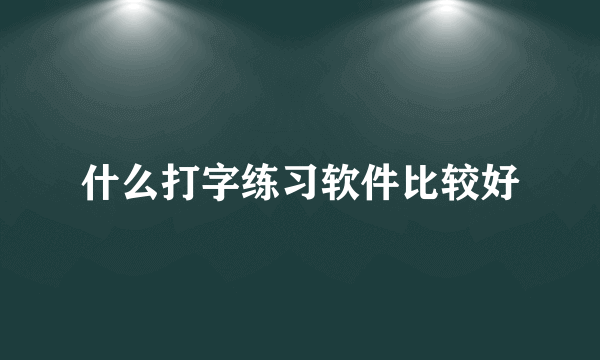 什么打字练习软件比较好